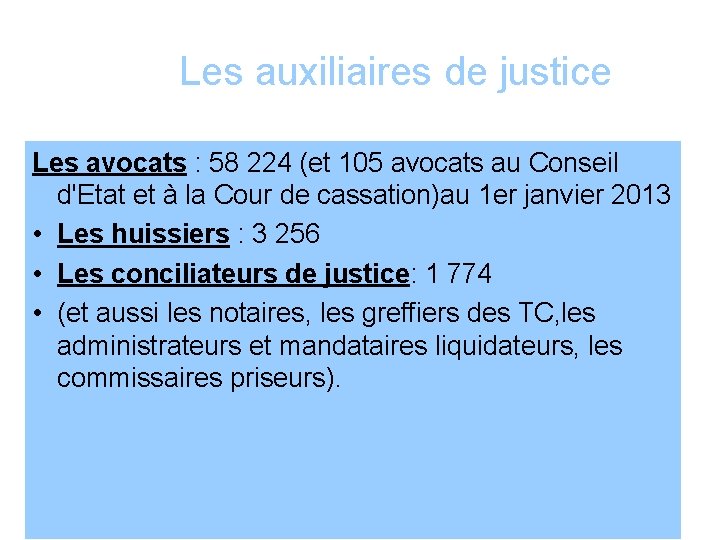 Les auxiliaires de justice

Les avocats : 58 224 (et 105 avocats au Conseil d'Etat et à la Cour de cassation)au 1er janvier 2013

• Les huissiers : 3 256

• Les conciliateurs de justice: 1 774

• (et aussi les notaires, les greffiers des TC,les administrateurs et mandataires liquidateurs, les commissaires priseurs).